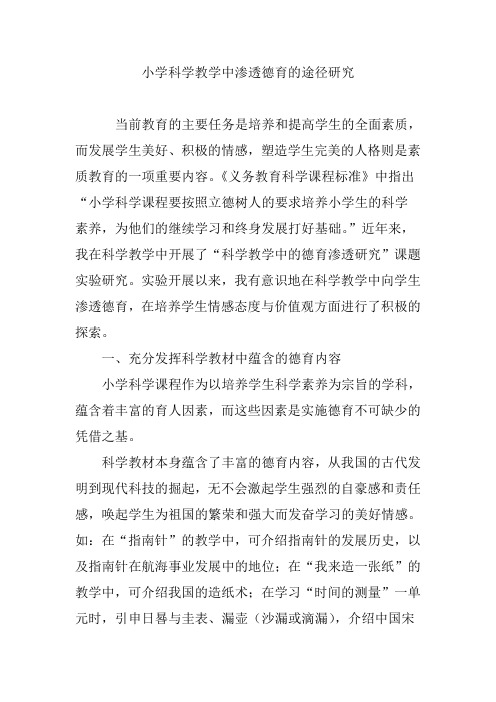 小学科学教学中渗透德育的途径研究

当前教育的主要任务是培养和提高学生的全面素质，而发展学生美好、积极的情感，塑造学生完美的人格则是素质教育的一项重要内容。《义务教育科学课程标准》中指出“小学科学课程要按照立德树人的要求培养小学生的科学素养，为他们的继续学习和终身发展打好基础。”近年来，我在科学教学中开展了“科学教学中的德育渗透研究”课题实验研究。实验开展以来，我有意识地在科学教学中向学生渗透德育，在培养学生情感态度与价值观方面进行了积极的探索。

一、充分发挥科学教材中蕴含的德育内容

小学科学课程作为以培养学生科学素养为宗旨的学科，蕴含着丰富的育人因素，而这些因素是实施德育不可缺少的凭借之基。

科学教材本身蕴含了丰富的德育内容，从我国的古代发明到现代科技的掘起，无不会激起学生强烈的自豪感和责任感，唤起学生为祖国的繁荣和强大而发奋学习的美好情感。如：在“指南针”的教学中，可介绍指南针的发展历史，以及指南针在航海事业发展中的地位；在“我来造一张纸”的教学中，可介绍我国的造纸术；在学习“时间的测量”一单元时，引申日晷与圭表、漏壶（沙漏或滴漏），介绍中国宋